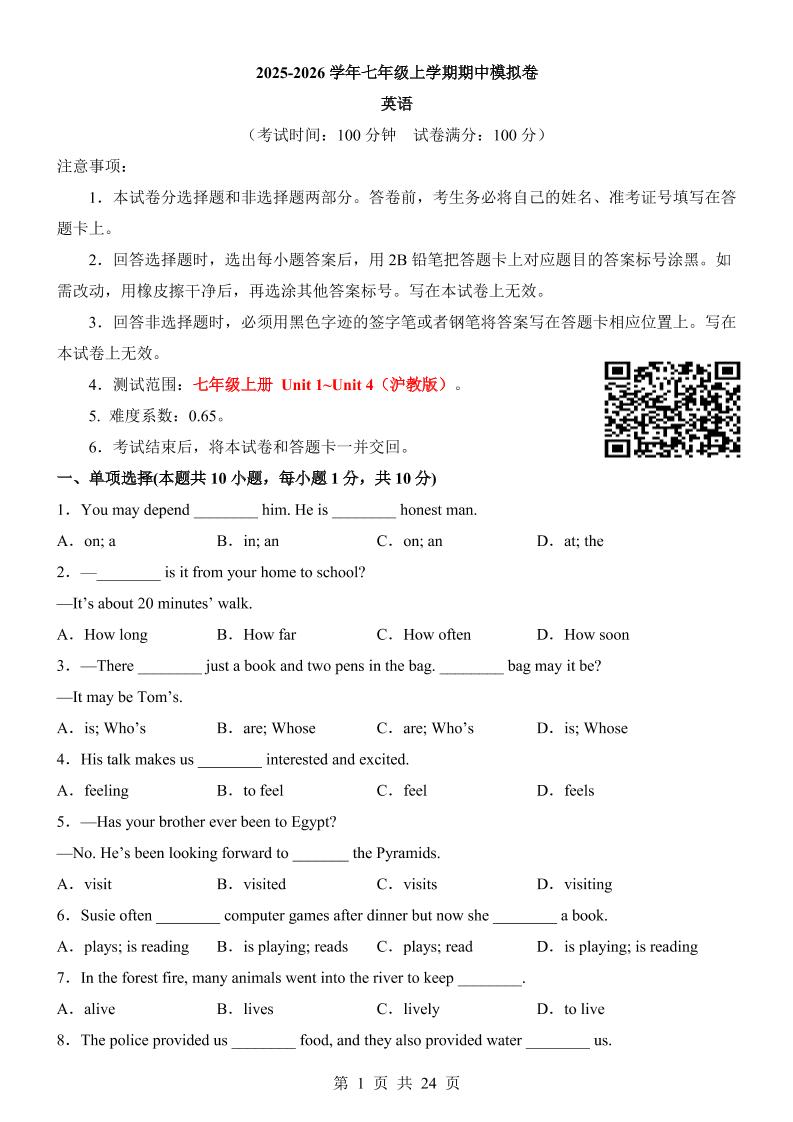 2025-2026 学年七年级上学期期中模拟卷

英语

（考试时间：100 分钟　试卷满分：100 分）

注意事项：

1．本试卷分选择题和非选择题两部分。答卷前，考生务必将自己的姓名、准考证号填写在答题卡上。

2．回答选择题时，选出每小题答案后，用 2B 铅笔把答题卡上对应题目的答案标号涂黑。如需改动，用橡皮擦干净后，再选涂其他答案标号。写在本试卷上无效。

3．回答非选择题时，必须用黑色字迹的签字笔或者钢笔将答案写在答题卡相应位置上。写在本试卷上无效。

4．测试范围：七年级上册 Unit 1~Unit 4（沪教版）。

5. 难度系数：0.65。

6．考试结束后，将本试卷和答题卡一并交回。

一、单项选择(本题共 10 小题，每小题 1 分，共 10 分)

1．You may depend ________ him. He is ________ honest man.

A．on; a　B．in; an　C．on; an　D．at; the

2．—________ is it from your home to school?

—It’s about 20 minutes’ walk.

A．How long　B．How far　C．How often　D．How soon

3．—There ________ just a book and two pens in the bag. ________ bag may it be?

—It may be Tom’s.

A．is; Who’s　B．are; Whose　C．are; Who’s　D．is; Whose

4．His talk makes us ________ interested and excited.

A．feeling　B．to feel　C．feel　D．feels

5．—Has your brother ever been to Egypt?

—No. He’s been looking forward to _______ the Pyramids.

A．visit　B．visited　C．visits　D．visiting

6．Susie often ________ computer games after dinner but now she ________ a book.

A．plays; is reading　B．is playing; reads　C．plays; read　D．is playing; is reading

7．In the forest fire, many animals went into the river to keep ________.

A．alive　B．lives　C．lively　D．to live

8．The police provided us ________ food, and they also provided water ________ us.

第 1 页 共 24 页